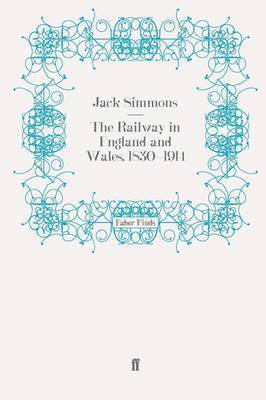 Jack Simmons

The Railway in England and Wales, 1830–1914

Faber Finds

ff